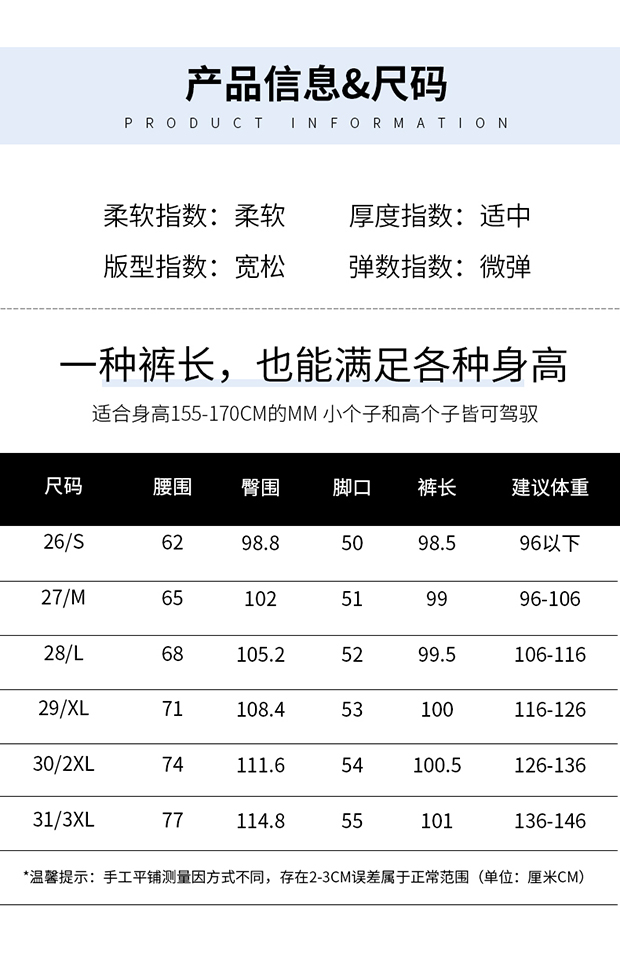 产品信息&尺码
PRODUCT INFORMATION

柔软指数：柔软 厚度指数：适中
版型指数：宽松 弹数指数：微弹

一种裤长，也能满足各种身高
适合身高155-170CM的MM 小个子和高个子皆可驾驭

| 尺码 | 腰围 | 臀围 | 脚口 | 裤长 | 建议体重 |
|---|---|---|---|---|---|
| 26/S | 62 | 98.8 | 50 | 98.5 | 96以下 |
| 27/M | 65 | 102 | 51 | 99 | 96-106 |
| 28/L | 68 | 105.2 | 52 | 99.5 | 106-116 |
| 29/XL | 71 | 108.4 | 53 | 100 | 116-126 |
| 30/2XL | 74 | 111.6 | 54 | 100.5 | 126-136 |
| 31/3XL | 77 | 114.8 | 55 | 101 | 136-146 |

*温馨提示：手工平铺测量因方式不同，存在2-3CM误差属于正常范围（单位：厘米CM）